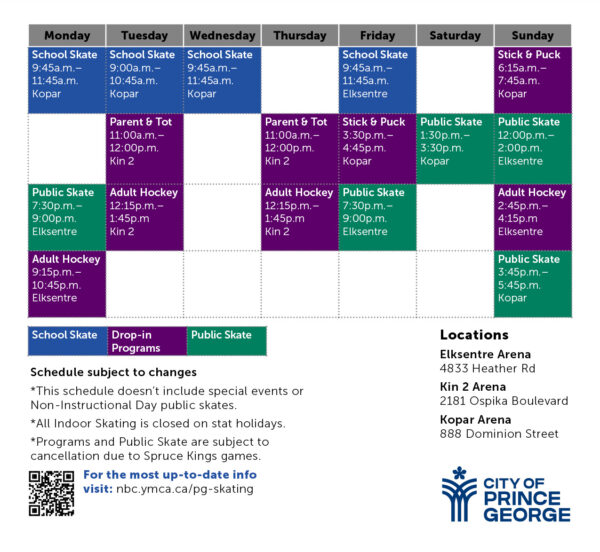 | Monday | Tuesday | Wednesday | Thursday | Friday | Saturday | Sunday |
|---|---|---|---|---|---|---|
| School Skate 9:45a.m.– 11:45a.m. Kopar | School Skate 9:00a.m.– 10:45a.m. Kopar | School Skate 9:45a.m.– 11:45a.m. Kopar | | School Skate 9:45a.m.– 11:45a.m. Elksentre | | Stick & Puck 6:15a.m.– 7:45a.m. Kopar |
| | Parent & Tot 11:00a.m.– 12:00p.m. Kin 2 | | Parent & Tot 11:00a.m.– 12:00p.m. Kin 2 | Stick & Puck 3:30p.m.– 4:45p.m. Kopar | Public Skate 1:30p.m.– 3:30p.m. Kopar | Public Skate 12:00p.m.– 2:00p.m. Elksentre |
| Public Skate 7:30p.m.– 9:00p.m. Elksentre | Adult Hockey 12:15p.m.– 1:45p.m Kin 2 | | Adult Hockey 12:15p.m.– 1:45p.m Kin 2 | Public Skate 7:30p.m.– 9:00p.m. Elksentre | | Adult Hockey 2:45p.m.– 4:15p.m Elksentre |
| Adult Hockey 9:15p.m.– 10:45p.m. Elksentre | | | | | | Public Skate 3:45p.m.– 5:45p.m. Kopar |

| School Skate | Drop-in Programs | Public Skate |
|---|---|---|

Schedule subject to changes

*This schedule doesn't include special events or Non-Instructional Day public skates.

*All Indoor Skating is closed on stat holidays.

*Programs and Public Skate are subject to cancellation due to Spruce Kings games.

For the most up-to-date info visit: nbc.ymca.ca/pg-skating

Locations

Elksentre Arena
4833 Heather Rd

Kin 2 Arena
2181 Ospika Boulevard

Kopar Arena
888 Dominion Street

CITY OF PRINCE GEORGE